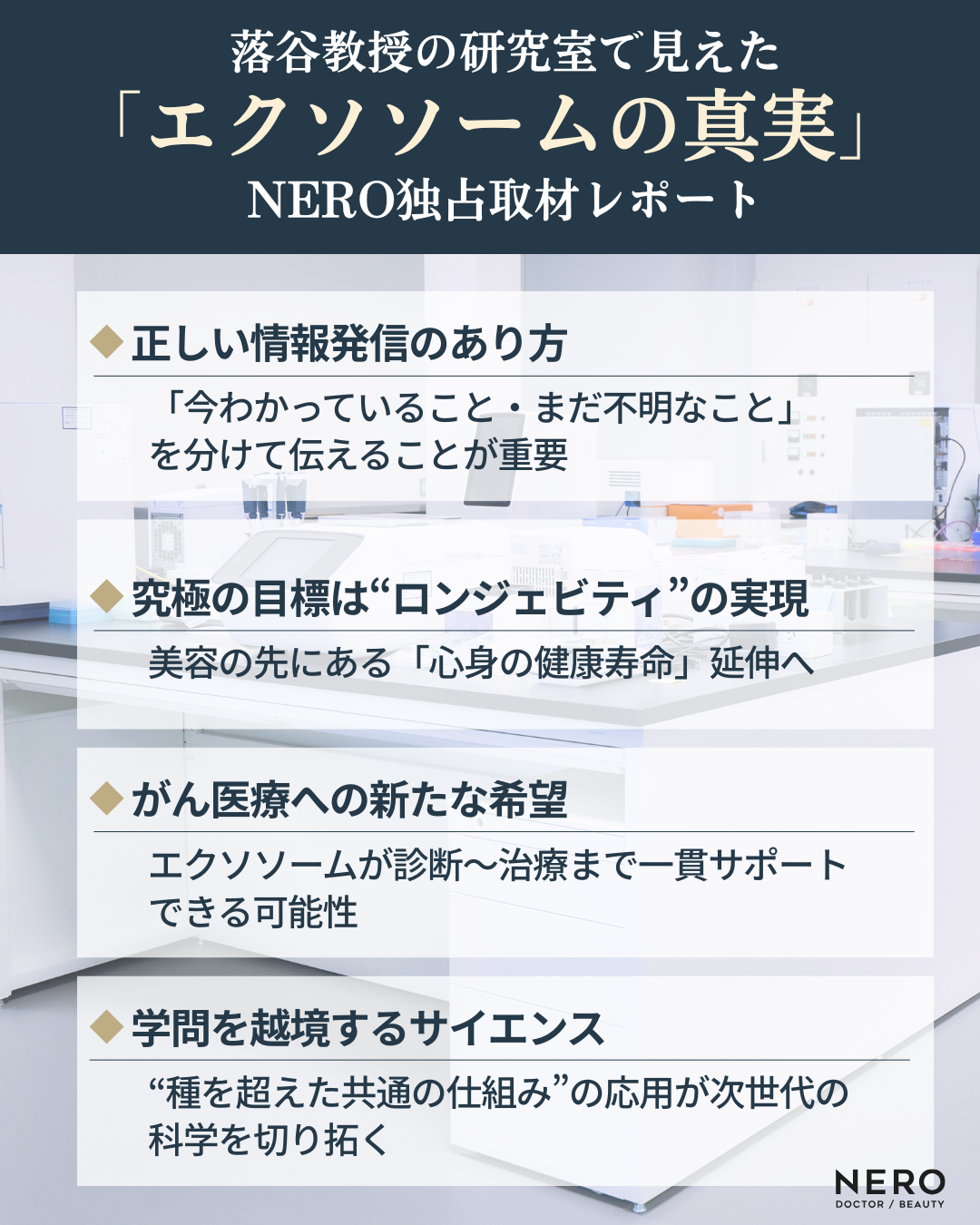 落谷教授の研究室で見えた
「エクソソームの真実」
NERO独占取材レポート

◆正しい情報発信のあり方

「今わかっていること・まだ不明なこと」を分けて伝えることが重要

◆究極の目標は“ロンジェビティ”の実現

美容の先にある「心身の健康寿命」延伸へ

◆がん医療への新たな希望

エクソソームが診断〜治療まで一貫サポートできる可能性

◆学問を越境するサイエンス

“種を超えた共通の仕組み”の応用が次世代の科学を切り拓く

NERO
DOCTOR / BEAUTY